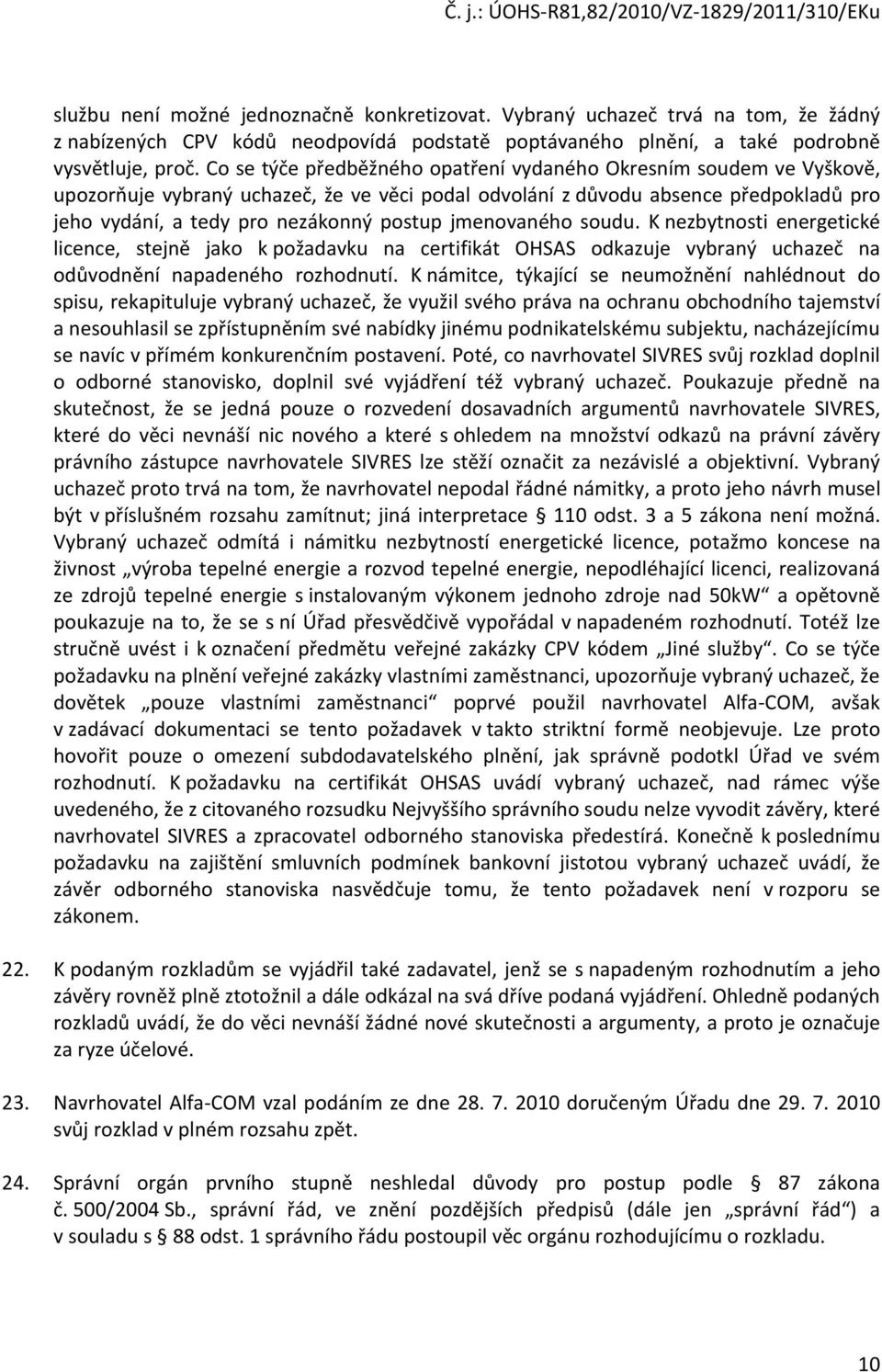 Č. j.: ÚOHS-R81,82/2010/VZ-1829/2011/310/EKu

službu není možné jednoznačně konkretizovat. Vybraný uchazeč trvá na tom, že žádný z nabízených CPV kódů neodpovídá podstatě poptávaného plnění, a také podrobně vysvětluje, proč. Co se týče předběžného opatření vydaného Okresním soudem ve Vyškově, upozorňuje vybraný uchazeč, že ve věci podal odvolání z důvodu absence předpokladů pro jeho vydání, a tedy pro nezákonný postup jmenovaného soudu. K nezbytnosti energetické licence, stejně jako k požadavku na certifikát OHSAS odkazuje vybraný uchazeč na odůvodnění napadeného rozhodnutí. K námitce, týkající se neumožnění nahlédnout do spisu, rekapituluje vybraný uchazeč, že využil svého práva na ochranu obchodního tajemství a nesouhlasil se zpřístupněním své nabídky jinému podnikatelskému subjektu, nacházejícímu se navíc v přímém konkurenčním postavení. Poté, co navrhovatel SIVRES svůj rozklad doplnil o odborné stanovisko, doplnil své vyjádření též vybraný uchazeč. Poukazuje předně na skutečnost, že se jedná pouze o rozvedení dosavadních argumentů navrhovatele SIVRES, které do věci nevnáší nic nového a které s ohledem na množství odkazů na právní závěry právního zástupce navrhovatele SIVRES lze stěží označit za nezávislé a objektivní. Vybraný uchazeč proto trvá na tom, že navrhovatel nepodal řádné námitky, a proto jeho návrh musel být v příslušném rozsahu zamítnut; jiná interpretace § 110 odst. 3 a 5 zákona není možná. Vybraný uchazeč odmítá i námitku nezbytností energetické licence, potažmo koncese na živnost „výroba tepelné energie a rozvod tepelné energie, nepodléhající licenci, realizovaná ze zdrojů tepelné energie s instalovaným výkonem jednoho zdroje nad 50kW“ a opětovně poukazuje na to, že se s ní Úřad přesvědčivě vypořádal v napadeném rozhodnutí. Totéž lze stručně uvést i k označení předmětu veřejné zakázky CPV kódem „Jiné služby“. Co se týče požadavku na plnění veřejné zakázky vlastními zaměstnanci, upozorňuje vybraný uchazeč, že dovětek „pouze vlastními zaměstnanci“ poprvé použil navrhovatel Alfa-COM, avšak v zadávací dokumentaci se tento požadavek v takto striktní formě neobjevuje. Lze proto hovořit pouze o omezení subdodavatelského plnění, jak správně podotkl Úřad ve svém rozhodnutí. K požadavku na certifikát OHSAS uvádí vybraný uchazeč, nad rámec výše uvedeného, že z citovaného rozsudku Nejvyššího správního soudu nelze vyvodit závěry, které navrhovatel SIVRES a zpracovatel odborného stanoviska předestírá. Konečně k poslednímu požadavku na zajištění smluvních podmínek bankovní jistotou vybraný uchazeč uvádí, že závěr odborného stanoviska nasvědčuje tomu, že tento požadavek není v rozporu se zákonem.

22. K podaným rozkladům se vyjádřil také zadavatel, jenž se s napadeným rozhodnutím a jeho závěry rovněž plně ztotožnil a dále odkázal na svá dříve podaná vyjádření. Ohledně podaných rozkladů uvádí, že do věci nevnáší žádné nové skutečnosti a argumenty, a proto je označuje za ryze účelové.

23. Navrhovatel Alfa-COM vzal podáním ze dne 28. 7. 2010 doručeným Úřadu dne 29. 7. 2010 svůj rozklad v plném rozsahu zpět.

24. Správní orgán prvního stupně neshledal důvody pro postup podle § 87 zákona č. 500/2004 Sb., správní řád, ve znění pozdějších předpisů (dále jen „správní řád“) a v souladu s § 88 odst. 1 správního řádu postoupil věc orgánu rozhodujícímu o rozkladu.

10